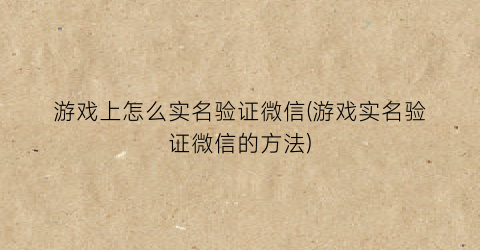 游戏上怎么实名验证微信(游戏实名验证微信的方法)